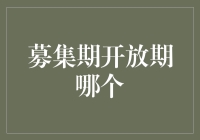 募集期开放期哪个